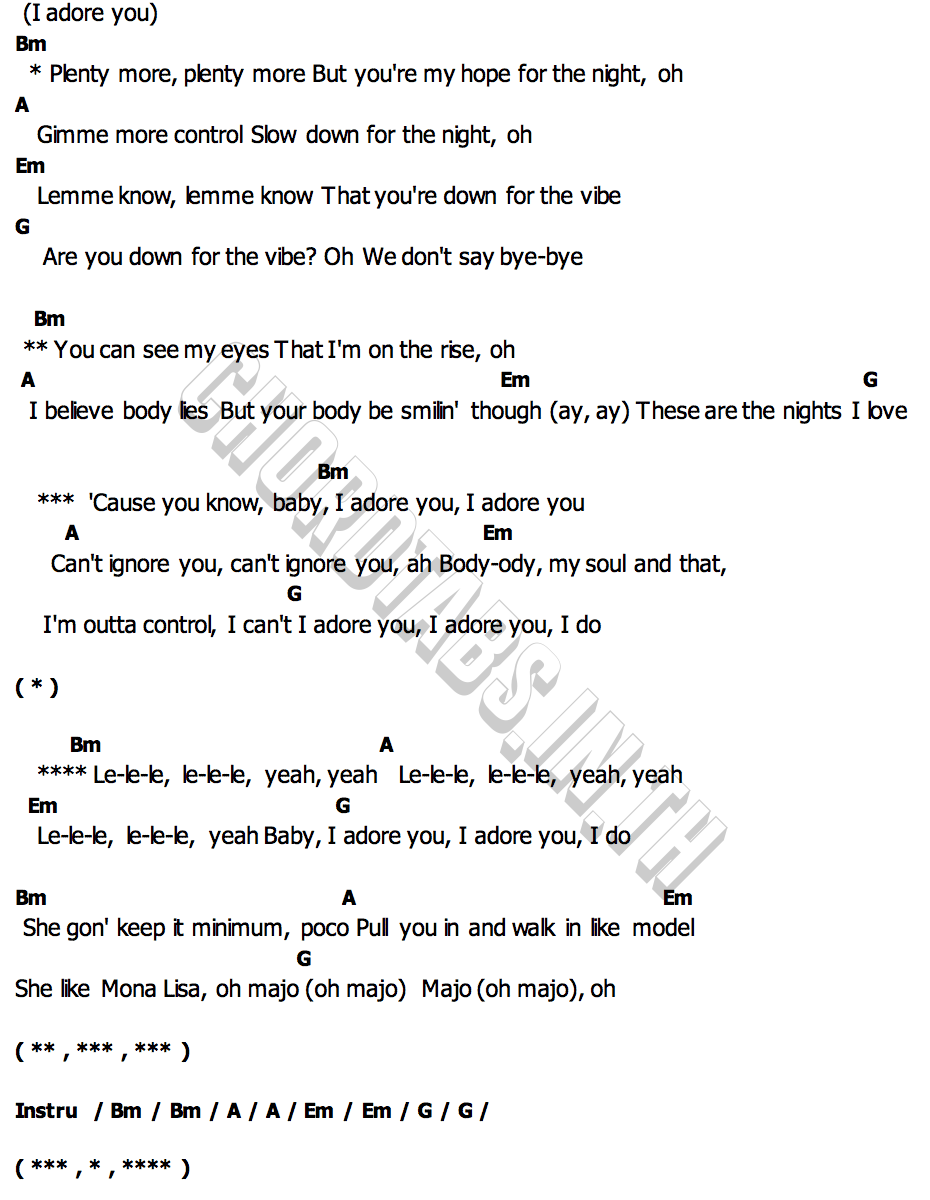 (I adore you)
Bm
* Plenty more, plenty more But you're my hope for the night, oh
A
Gimme more control Slow down for the night, oh
Em
Lemme know, lemme know That you're down for the vibe
G
Are you down for the vibe? Oh We don't say bye-bye

Bm
** You can see my eyes That I'm on the rise, oh
A Em G
I believe body lies But your body be smilin' though (ay, ay) These are the nights I love

Bm
*** 'Cause you know, baby, I adore you, I adore you
A Em
Can't ignore you, can't ignore you, ah Body-ody, my soul and that,
G
I'm outta control, I can't I adore you, I adore you, I do

( * )

Bm A
**** Le-le-le, le-le-le, yeah, yeah Le-le-le, le-le-le, yeah, yeah
Em G
Le-le-le, le-le-le, yeah Baby, I adore you, I adore you, I do

Bm A Em
She gon' keep it minimum, poco Pull you in and walk in like model
G
She like Mona Lisa, oh majo (oh majo) Majo (oh majo), oh

( ** , *** , *** )

Instru / Bm / Bm / A / A / Em / Em / G / G /

( *** , * , **** )

CHORDTABS.IN.TH